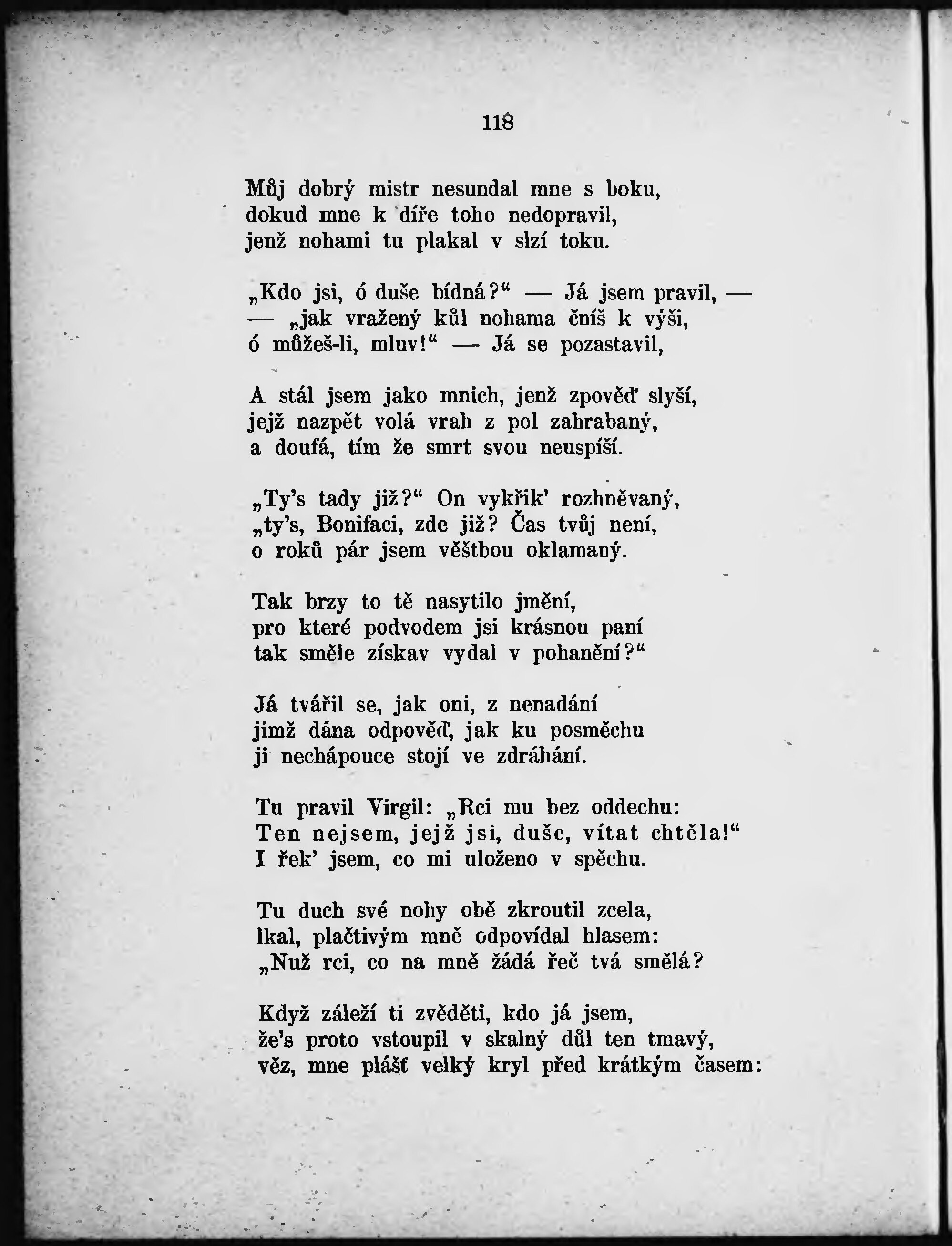 118

Můj dobrý mistr nesundal mne s boku, dokud mne k díře toho nedopravil, jenž nohami tu plakal v slzí toku.

„Kdo jsi, ó duše bídná?“ — Já jsem pravil, — — „jak vražený kůl nohama čníš k výši, ó můžeš-li, mluv!“ — Já se pozastavil,

A stál jsem jako mnich, jenž zpověď slyší, jejž nazpět volá vrah z pol zahrabaný, a doufá, tím že smrt svou neuspíší.

„Ty's tady již?“ On vykřik' rozhněvaný, „ty's, Bonifaci, zde již? Čas tvůj není, o roků pár jsem věštbou oklamaný.

Tak brzy to tě nasytilo jmění, pro které podvodem jsi krásnou paní tak směle získav vydal v pohanění?“

Já tvářil se, jak oni, z nenadání jimž dána odpověď, jak ku posměchu ji nechápouce stojí ve zdráhání.

Tu pravil Virgil: „Rci mu bez oddechu: Ten nejsem, jejž jsi, duše, vítat chtěla!“ I řek' jsem, co mi uloženo v spěchu.

Tu duch své nohy obě zkroutil zcela, lkal, plačtivým mně odpovídal hlasem: „Nuž rci, co na mně žádá řeč tvá smělá?

Když záleží ti zvěděti, kdo já jsem, že's proto vstoupil v skalný důl ten tmavý, věz, mne plášť velký kryl před krátkým časem: